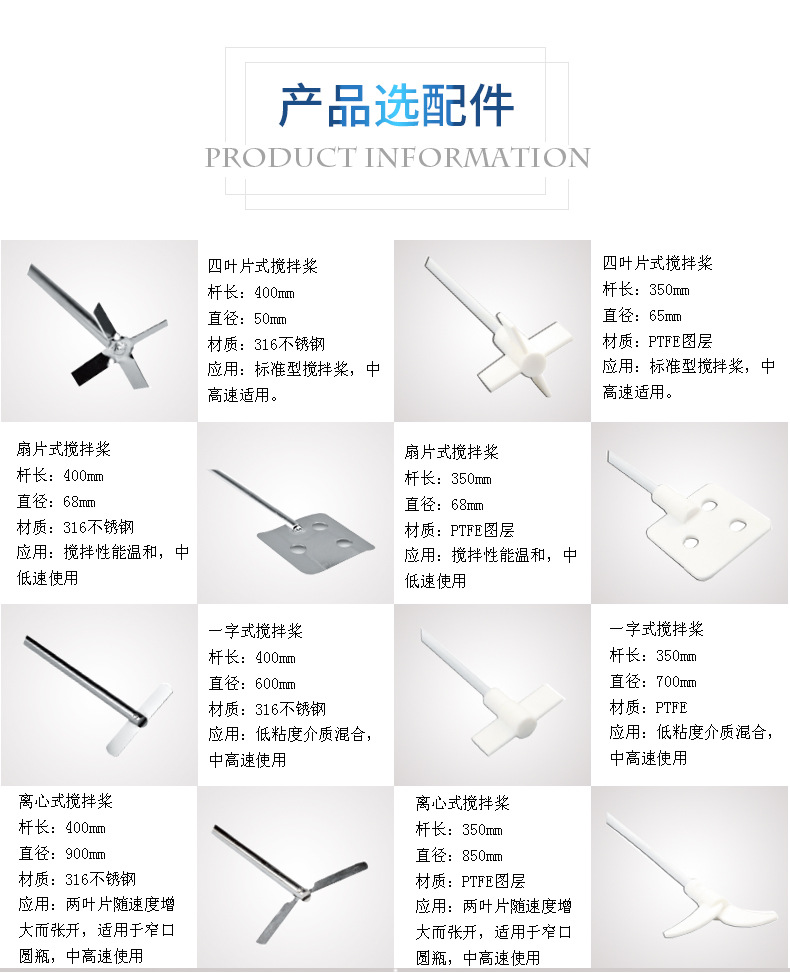 产品选配件
PRODUCT INFORMATION

四叶片式搅拌桨
杆长：400mm
直径：50mm
材质：316不锈钢
应用：标准型搅拌桨，中高速适用。

四叶片式搅拌桨
杆长：350mm
直径：65mm
材质：PTFE图层
应用：标准型搅拌桨，中高速适用。

扇片式搅拌桨
杆长：400mm
直径：68mm
材质：316不锈钢
应用：搅拌性能温和，中低速使用

扇片式搅拌桨
杆长：350mm
直径：68mm
材质：PTFE图层
应用：搅拌性能温和，中低速使用

一字式搅拌桨
杆长：400mm
直径：600mm
材质：316不锈钢
应用：低粘度介质混合，中高速使用

一字式搅拌桨
杆长：350mm
直径：700mm
材质：PTFE
应用：低粘度介质混合，中高速使用

离心式搅拌桨
杆长：400mm
直径：900mm
材质：316不锈钢
应用：两叶片随速度增大而张开，适用于窄口圆瓶，中高速使用

离心式搅拌桨
杆长：350mm
直径：850mm
材质：PTFE图层
应用：两叶片随速度增大而张开，适用于窄口圆瓶，中高速使用